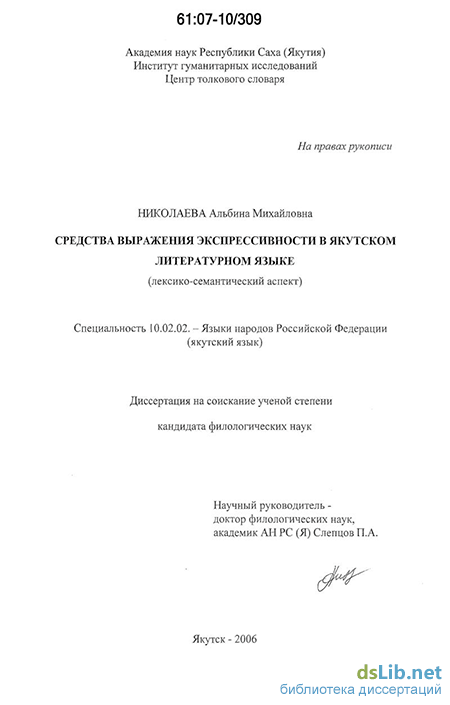 61:07-10/309

Академия наук Республики Саха (Якутия)
Институт гуманитарных исследований
Центр толкового словаря

На правах рукописи

НИКОЛАЕВА Альбина Михайловна

СРЕДСТВА ВЫРАЖЕНИЯ ЭКСПРЕССИВНОСТИ В ЯКУТСКОМ ЛИТЕРАТУРНОМ ЯЗЫКЕ
(лексико-семантический аспект)

Специальность 10.02.02. – Языки народов Российской Федерации
(якутский язык)

Диссертация на соискание ученой степени
кандидата филологических наук

Научный руководитель -
доктор филологических наук,
академик АН РС (Я) Слепцов П.А.

Якутск - 2006

dsLib.net
библиотека диссертаций